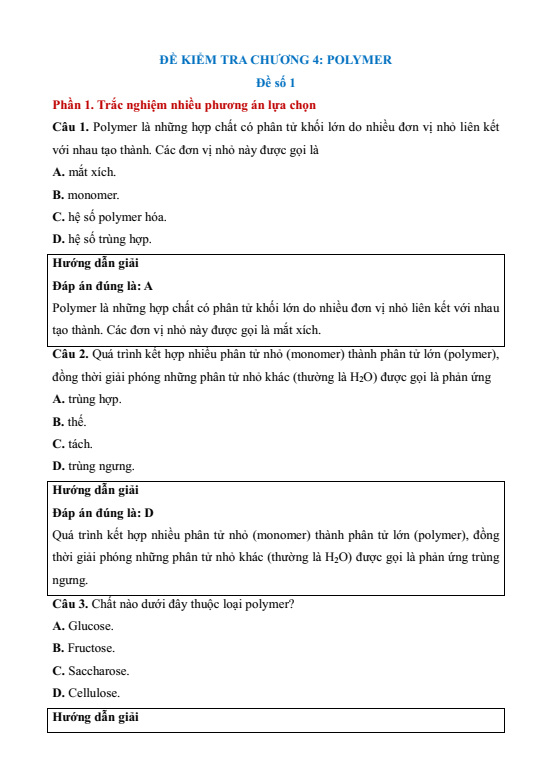 ĐỀ KIỂM TRA CHƯƠNG 4: POLYMER

Đề số 1

Phần 1. Trắc nghiệm nhiều phương án lựa chọn

Câu 1. Polymer là những hợp chất có phân tử khối lớn do nhiều đơn vị nhỏ liên kết với nhau tạo thành. Các đơn vị nhỏ này được gọi là

A. mắt xích.

B. monomer.

C. hệ số polymer hóa.

D. hệ số trùng hợp.

Hướng dẫn giải

Đáp án đúng là: A

Polymer là những hợp chất có phân tử khối lớn do nhiều đơn vị nhỏ liên kết với nhau tạo thành. Các đơn vị nhỏ này được gọi là mắt xích.

Câu 2. Quá trình kết hợp nhiều phân tử nhỏ (monomer) thành phân tử lớn (polymer), đồng thời giải phóng những phân tử nhỏ khác (thường là $H_2O$) được gọi là phản ứng

A. trùng hợp.

B. thế.

C. tách.

D. trùng ngưng.

Hướng dẫn giải

Đáp án đúng là: D

Quá trình kết hợp nhiều phân tử nhỏ (monomer) thành phân tử lớn (polymer), đồng thời giải phóng những phân tử nhỏ khác (thường là $H_2O$) được gọi là phản ứng trùng ngưng.

Câu 3. Chất nào dưới đây thuộc loại polymer?

A. Glucose.

B. Fructose.

C. Saccharose.

D. Cellulose.

Hướng dẫn giải